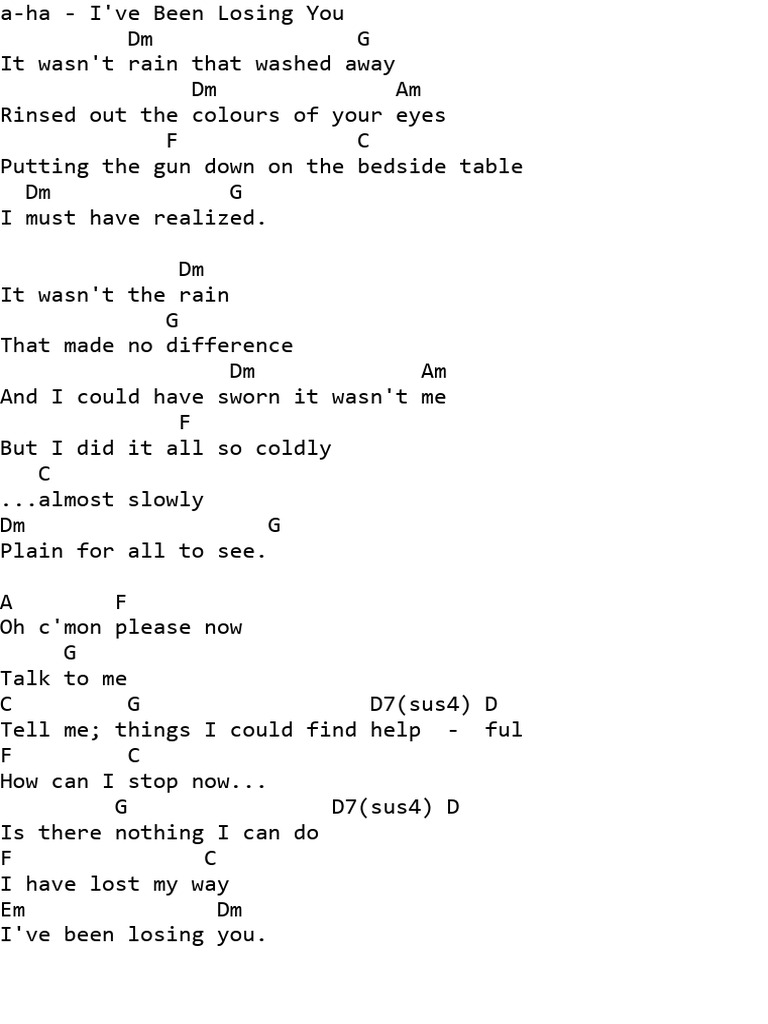 a-ha - I've Been Losing You
Dm G
It wasn't rain that washed away
Dm Am
Rinsed out the colours of your eyes
F C
Putting the gun down on the bedside table
Dm G
I must have realized.

Dm
It wasn't the rain
G
That made no difference
Dm Am
And I could have sworn it wasn't me
F
But I did it all so coldly
C
...almost slowly
Dm G
Plain for all to see.

A F
Oh c'mon please now
G
Talk to me
C G D7(sus4) D
Tell me; things I could find help - ful
F C
How can I stop now...
G D7(sus4) D
Is there nothing I can do
F C
I have lost my way
Em Dm
I've been losing you.